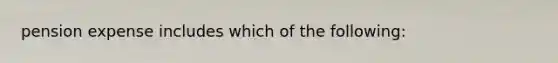 pension expense includes which of the following: